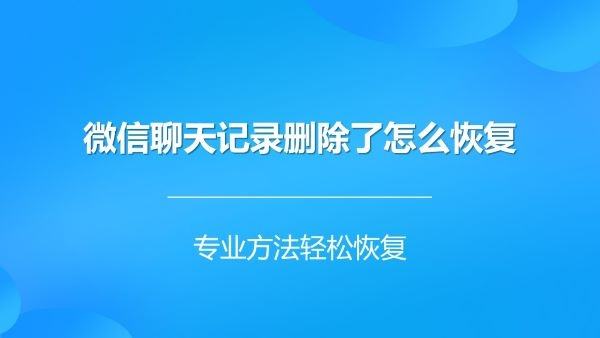 微信聊天记录删除了怎么恢复

专业方法轻松恢复